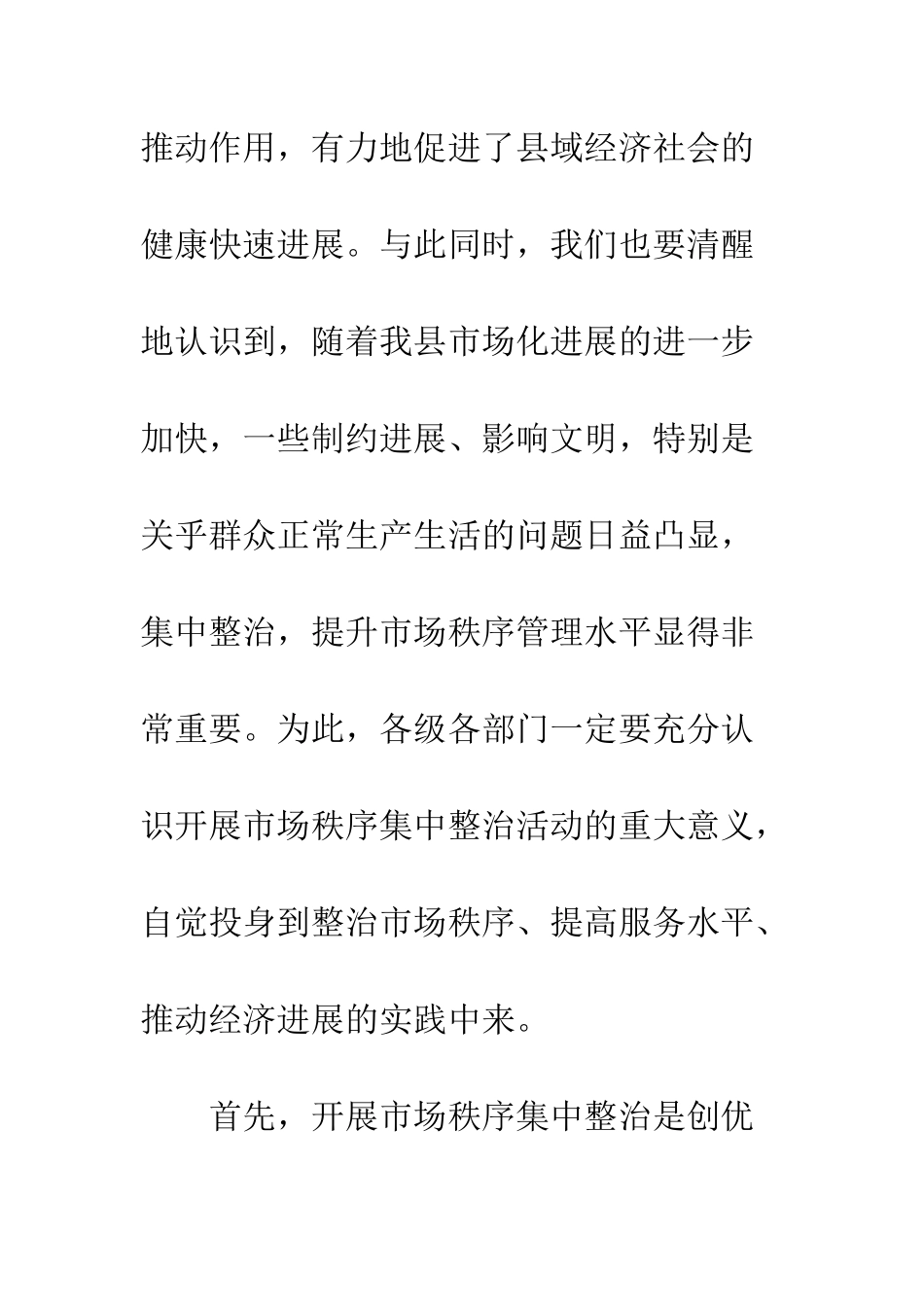 推动作用，有力地促进了县域经济社会的健康快速进展。与此同时，我们也要清醒地认识到，随着我县市场化进展的进一步加快，一些制约进展、影响文明，特别是关乎群众正常生产生活的问题日益凸显，集中整治，提升市场秩序管理水平显得非常重要。为此，各级各部门一定要充分认识开展市场秩序集中整治活动的重大意义，自觉投身到整治市场秩序、提高服务水平、推动经济进展的实践中来。

首先，开展市场秩序集中整治是创优